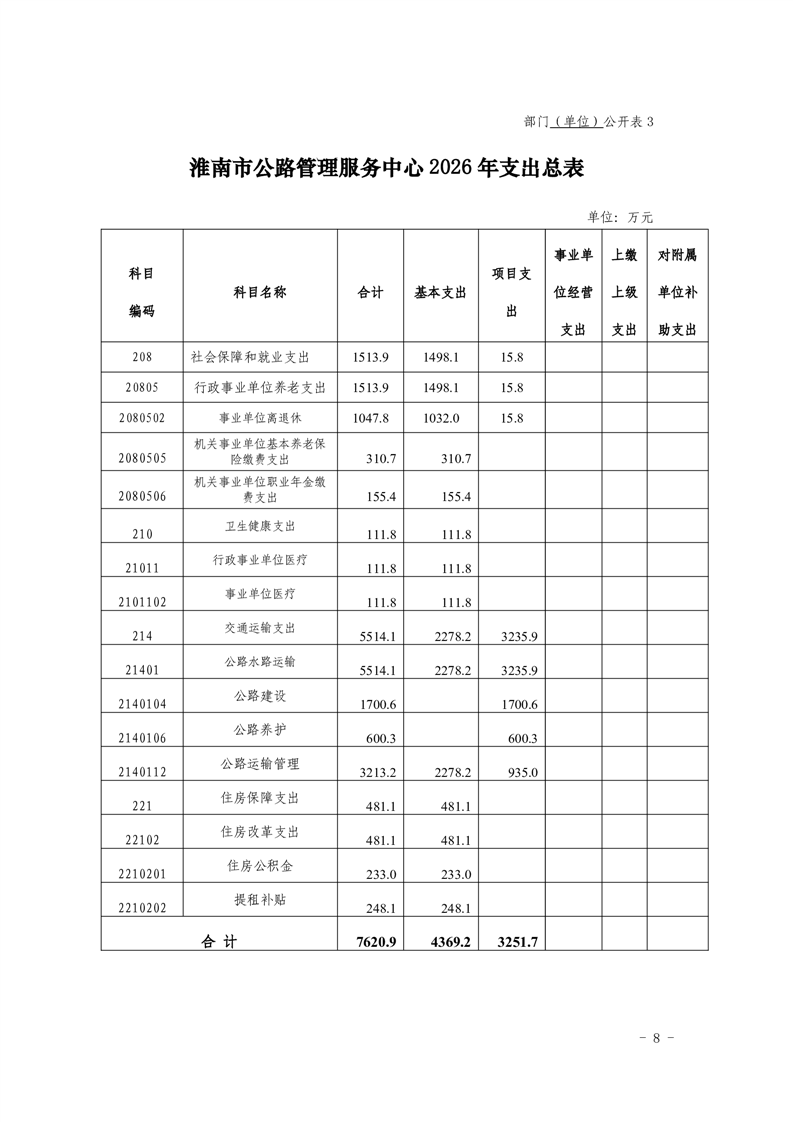 部门（单位）公开表 3

淮南市公路管理服务中心 2026 年支出总表

单位：万元

| 科目编码 | 科目名称 | 合计 | 基本支出 | 项目支出 | 事业单位经营支出 | 上缴上级支出 | 对附属单位补助支出 |
|---|---|---|---|---|---|---|---|
| 208 | 社会保障和就业支出 | 1513.9 | 1498.1 | 15.8 | | | |
| 20805 | 行政事业单位养老支出 | 1513.9 | 1498.1 | 15.8 | | | |
| 2080502 | 事业单位离退休 | 1047.8 | 1032.0 | 15.8 | | | |
| 2080505 | 机关事业单位基本养老保险缴费支出 | 310.7 | 310.7 | | | | |
| 2080506 | 机关事业单位职业年金缴费支出 | 155.4 | 155.4 | | | | |
| 210 | 卫生健康支出 | 111.8 | 111.8 | | | | |
| 21011 | 行政事业单位医疗 | 111.8 | 111.8 | | | | |
| 2101102 | 事业单位医疗 | 111.8 | 111.8 | | | | |
| 214 | 交通运输支出 | 5514.1 | 2278.2 | 3235.9 | | | |
| 21401 | 公路水路运输 | 5514.1 | 2278.2 | 3235.9 | | | |
| 2140104 | 公路建设 | 1700.6 | | 1700.6 | | | |
| 2140106 | 公路养护 | 600.3 | | 600.3 | | | |
| 2140112 | 公路运输管理 | 3213.2 | 2278.2 | 935.0 | | | |
| 221 | 住房保障支出 | 481.1 | 481.1 | | | | |
| 22102 | 住房改革支出 | 481.1 | 481.1 | | | | |
| 2210201 | 住房公积金 | 233.0 | 233.0 | | | | |
| 2210202 | 提租补贴 | 248.1 | 248.1 | | | | |
| 合 计 | | 7620.9 | 4369.2 | 3251.7 | | | |

- 8 -